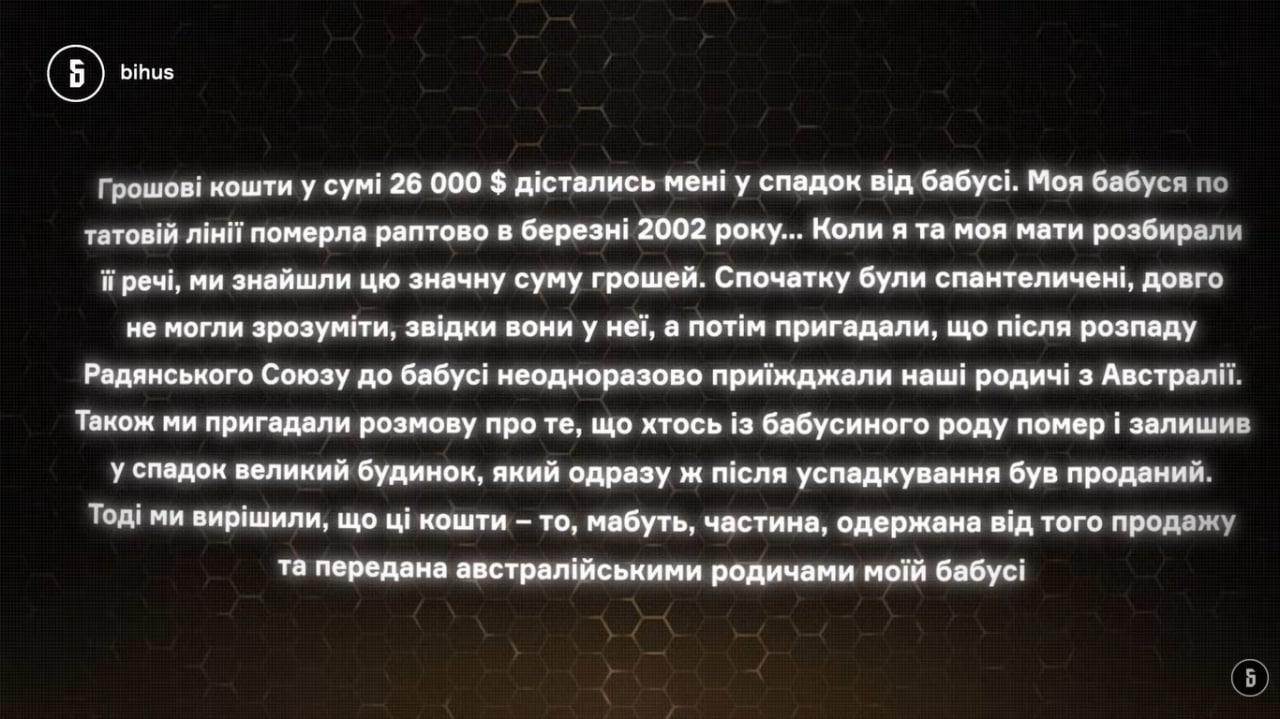 Б bihus

Грошові кошти у сумі 26 000 $ дістались мені у спадок від бабусі. Моя бабуся по татовій лінії померла раптово в березні 2002 року... Коли я та моя мати розбирали її речі, ми знайшли цю значну суму грошей. Спочатку були спантеличені, довго не могли зрозуміти, звідки вони у неї, а потім пригадали, що після розпаду Радянського Союзу до бабусі неодноразово приїжджали наші родичі з Австралії. Також ми пригадали розмову про те, що хтось із бабусиного роду помер і залишив у спадок великий будинок, який одразу ж після успадкування був проданий. Тоді ми вирішили, що ці кошти – то, мабуть, частина, одержана від того продажу та передана австралійськими родичами моїй бабусі

Б